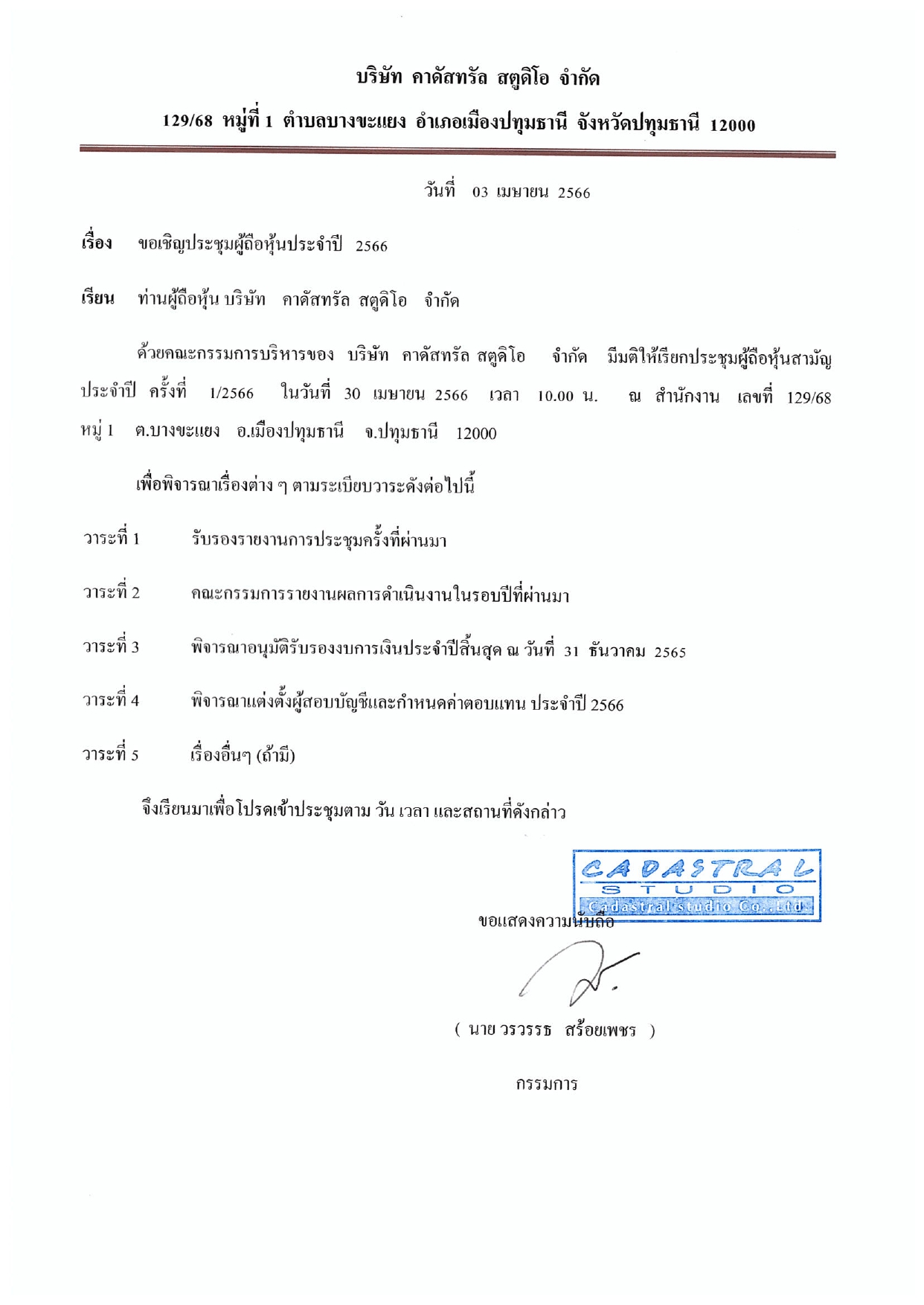 บริษัท คาดัสทรัล สตูดิโอ จำกัด

129/68 หมู่ที่ 1 ตำบลบางขะแยง อำเภอเมืองปทุมธานี จังหวัดปทุมธานี 12000

วันที่ 03 เมษายน 2566

เรื่อง ขอเชิญประชุมผู้ถือหุ้นประจำปี 2566

เรียน ท่านผู้ถือหุ้น บริษัท คาดัสทรัล สตูดิโอ จำกัด

ด้วยคณะกรรมการบริหารของ บริษัท คาดัสทรัล สตูดิโอ จำกัด มีมติให้เรียกประชุมผู้ถือหุ้นสามัญประจำปี ครั้งที่ 1/2566 ในวันที่ 30 เมษายน 2566 เวลา 10.00 น. ณ สำนักงาน เลขที่ 129/68 หมู่ 1 ต.บางขะแยง อ.เมืองปทุมธานี จ.ปทุมธานี 12000

เพื่อพิจารณาเรื่องต่าง ๆ ตามระเบียบวาระดังต่อไปนี้

วาระที่ 1 รับรองรายงานการประชุมครั้งที่ผ่านมา

วาระที่ 2 คณะกรรมการรายงานผลการดำเนินงานในรอบปีที่ผ่านมา

วาระที่ 3 พิจารณาอนุมัติรับรองงบการเงินประจำปีสิ้นสุด ณ วันที่ 31 ธันวาคม 2565

วาระที่ 4 พิจารณาแต่งตั้งผู้สอบบัญชีและกำหนดค่าตอบแทน ประจำปี 2566

วาระที่ 5 เรื่องอื่นๆ (ถ้ามี)

จึงเรียนมาเพื่อโปรดเข้าประชุมตาม วัน เวลา และสถานที่ดังกล่าว

CADASTRAL STUDIO Cadastral studio Co.,Ltd.

ขอแสดงความนับถือ

( นาย วรวรรธ สร้อยเพชร )

กรรมการ